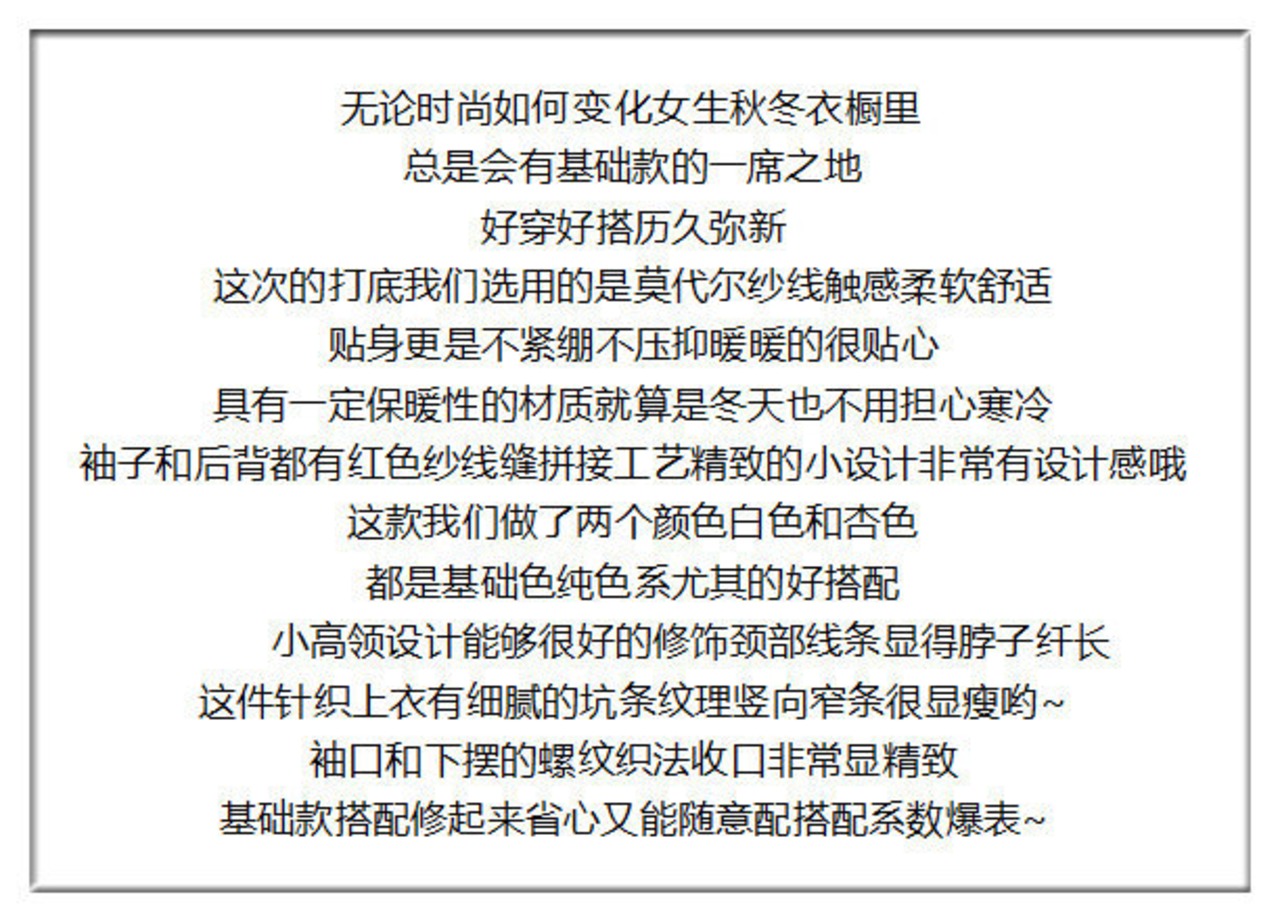 无论时尚如何变化女生秋冬衣橱里
总是会有基础款的一席之地
好穿好搭历久弥新
这次的打底我们选用的是莫代尔纱线触感柔软舒适
贴身更是不紧绷不压抑暖暖的很贴心
具有一定保暖性的材质就算是冬天也不用担心寒冷
袖子和后背都有红色纱线缝拼接工艺精致的小设计非常有设计感哦
这款我们做了两个颜色白色和杏色
都是基础色纯色系尤其的好搭配
小高领设计能够很好的修饰颈部线条显得脖子纤长
这件针织上衣有细腻的坑条纹理竖向窄条很显瘦哟~
袖口和下摆的螺纹织法收口非常显精致
基础款搭配修起来省心又能随意配搭配系数爆表~